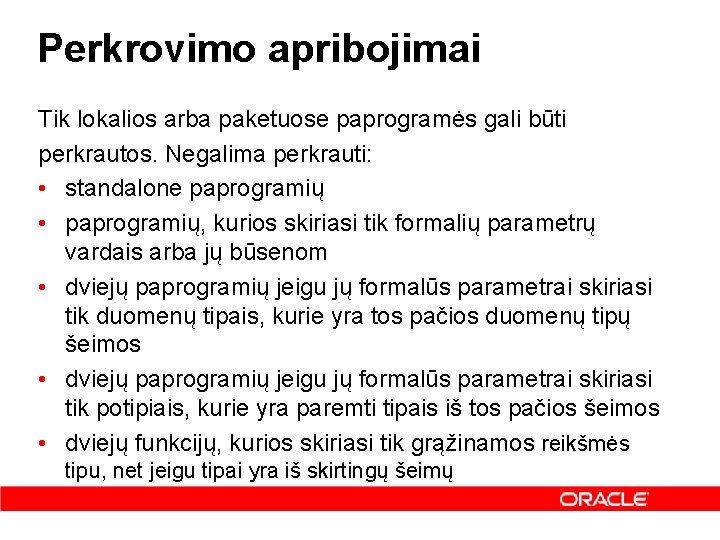 Perkrovimo apribojimai

Tik lokalios arba paketuose paprogramės gali būti perkrautos. Negalima perkrauti:

• standalone paprogramių
• paprogramių, kurios skiriasi tik formalių parametrų vardais arba jų būsenom
• dviejų paprogramių jeigu jų formalūs parametrai skiriasi tik duomenų tipais, kurie yra tos pačios duomenų tipų šeimos
• dviejų paprogramių jeigu jų formalūs parametrai skiriasi tik potipiais, kurie yra paremti tipais iš tos pačios šeimos
• dviejų funkcijų, kurios skiriasi tik grąžinamos reikšmės tipu, net jeigu tipai yra iš skirtingų šeimų

ORACLE